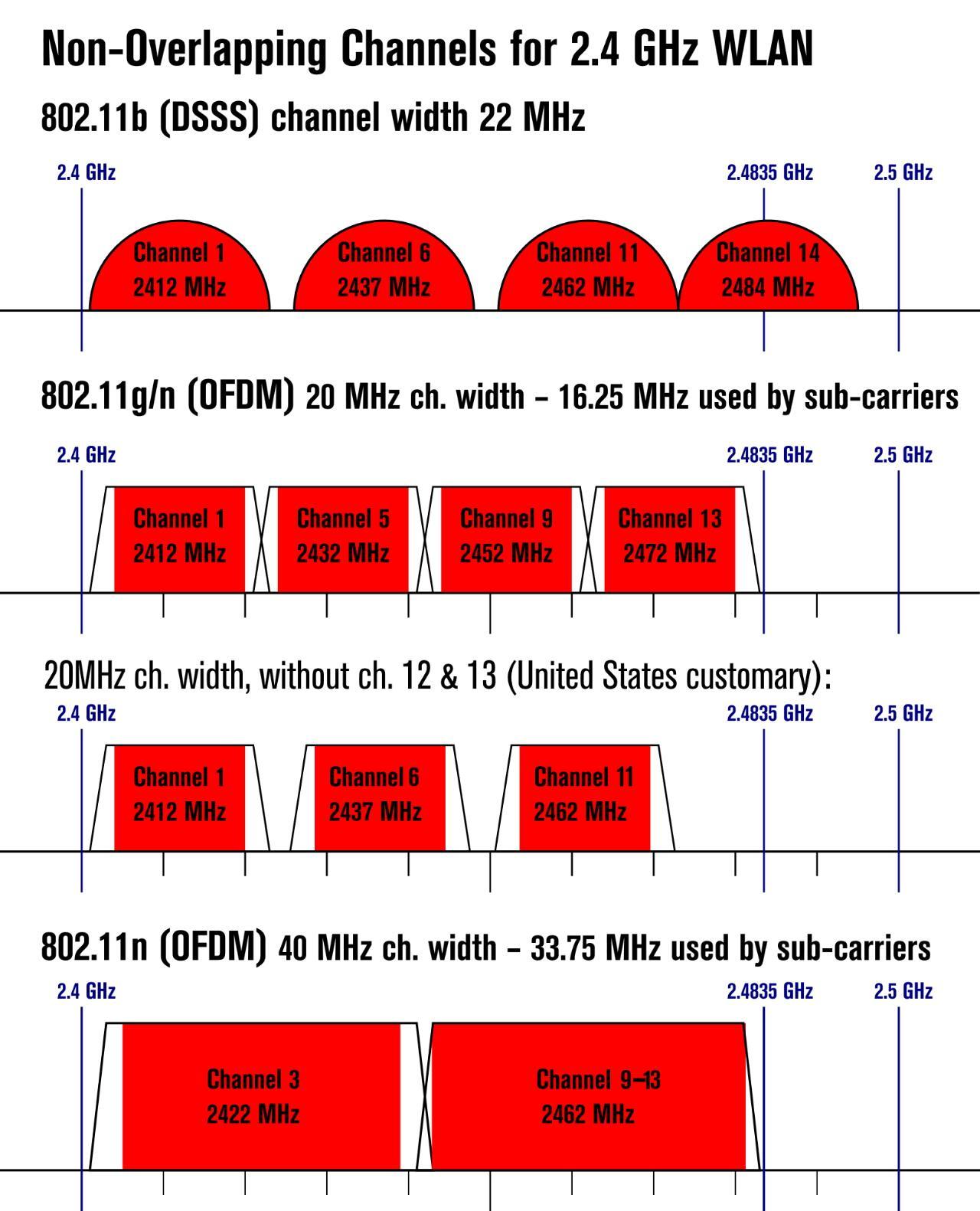 Non-Overlapping Channels for 2.4 GHz WLAN

802.11b (DSSS) channel width 22 MHz

2.4 GHz
2.4835 GHz
2.5 GHz

Channel 1
2412 MHz

Channel 6
2437 MHz

Channel 11
2462 MHz

Channel 14
2484 MHz

802.11g/n (OFDM) 20 MHz ch. width – 16.25 MHz used by sub-carriers

2.4 GHz
2.4835 GHz
2.5 GHz

Channel 1
2412 MHz

Channel 5
2432 MHz

Channel 9
2452 MHz

Channel 13
2472 MHz

20MHz ch. width, without ch. 12 & 13 (United States customary):

2.4 GHz
2.4835 GHz
2.5 GHz

Channel 1
2412 MHz

Channel 6
2437 MHz

Channel 11
2462 MHz

802.11n (OFDM) 40 MHz ch. width – 33.75 MHz used by sub-carriers

2.4 GHz
2.4835 GHz
2.5 GHz

Channel 3
2422 MHz

Channel 9–13
2462 MHz